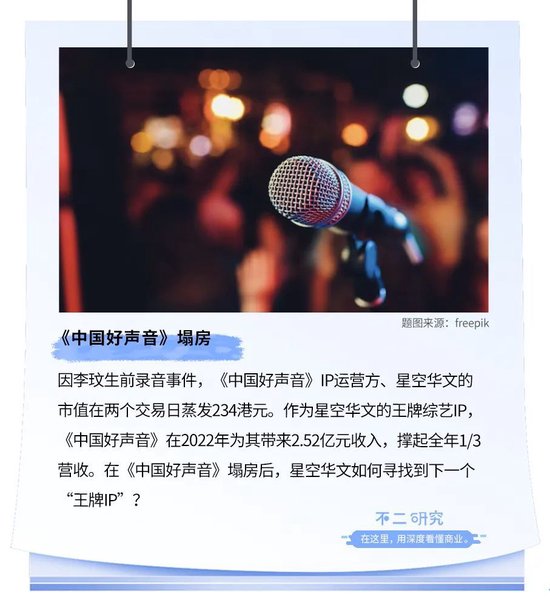 题图来源：freepik

《中国好声音》塌房

因李玟生前录音事件，《中国好声音》IP运营方、星空华文的市值在两个交易日蒸发234港元。作为星空华文的王牌综艺IP，《中国好声音》在2022年为其带来2.52亿元收入，撑起全年1/3营收。在《中国好声音》塌房后，星空华文如何寻找到下一个“王牌IP”？

不二研究
在这里，用深度看懂商业。